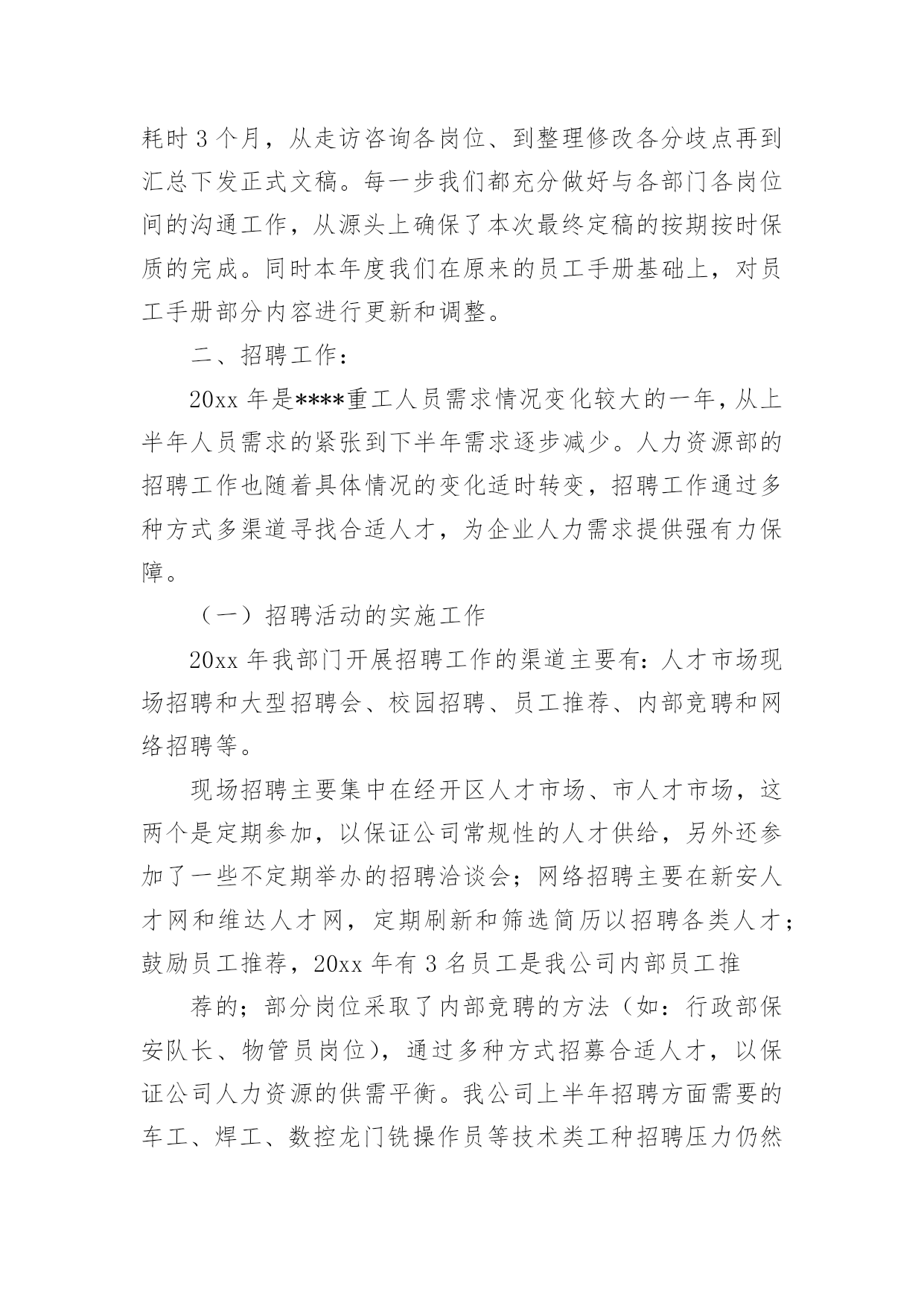 耗时 3 个月，从走访咨询各岗位、到整理修改各分歧点再到汇总下发正式文稿。每一步我们都充分做好与各部门各岗位间的沟通工作，从源头上确保了本次最终定稿的按期按时保质的完成。同时本年度我们在原来的员工手册基础上，对员工手册部分内容进行更新和调整。

二、招聘工作：

20xx 年是****重工人员需求情况变化较大的一年，从上半年人员需求的紧张到下半年需求逐步减少。人力资源部的招聘工作也随着具体情况的变化适时转变，招聘工作通过多种方式多渠道寻找合适人才，为企业人力需求提供强有力保障。

（一）招聘活动的实施工作

20xx 年我部门开展招聘工作的渠道主要有：人才市场现场招聘和大型招聘会、校园招聘、员工推荐、内部竞聘和网络招聘等。

现场招聘主要集中在经开区人才市场、市人才市场，这两个是定期参加，以保证公司常规性的人才供给，另外还参加了一些不定期举办的招聘洽谈会；网络招聘主要在新安人才网和维达人才网，定期刷新和筛选简历以招聘各类人才；鼓励员工推荐，20xx 年有 3 名员工是我公司内部员工推

荐的；部分岗位采取了内部竞聘的方法（如：行政部保安队长、物管员岗位），通过多种方式招募合适人才，以保证公司人力资源的供需平衡。我公司上半年招聘方面需要的车工、焊工、数控龙门铣操作员等技术类工种招聘压力仍然